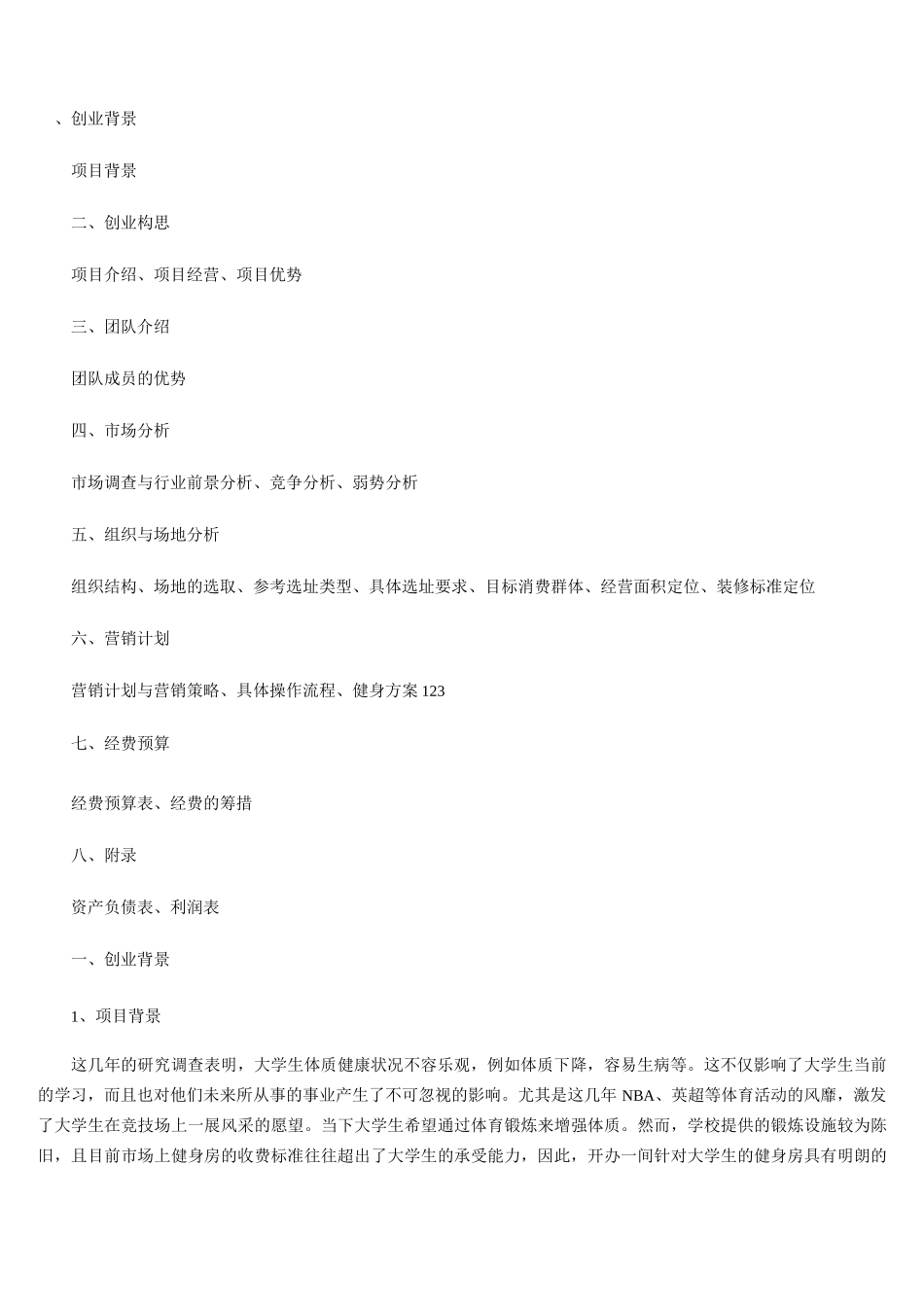 、创业背景

项目背景

二、创业构思

项目介绍、项目经营、项目优势

三、团队介绍

团队成员的优势

四、市场分析

市场调查与行业前景分析、竞争分析、弱势分析

五、组织与场地分析

组织结构、场地的选取、参考选址类型、具体选址要求、目标消费群体、经营面积定位、装修标准定位

六、营销计划

营销计划与营销策略、具体操作流程、健身方案 123

七、经费预算

经费预算表、经费的筹措

八、附录

资产负债表、利润表

一、创业背景

1、项目背景

这几年的研究调查表明，大学生体质健康状况不容乐观，例如体质下降，容易生病等。这不仅影响了大学生当前的学习，而且也对他们未来所从事的事业产生了不可忽视的影响。尤其是这几年 NBA、英超等体育活动的风靡，激发了大学生在竞技场上一展风采的愿望。当下大学生希望通过体育锻炼来增强体质。然而，学校提供的锻炼设施较为陈旧，且目前市场上健身房的收费标准往往超出了大学生的承受能力，因此，开办一间针对大学生的健身房具有明朗的